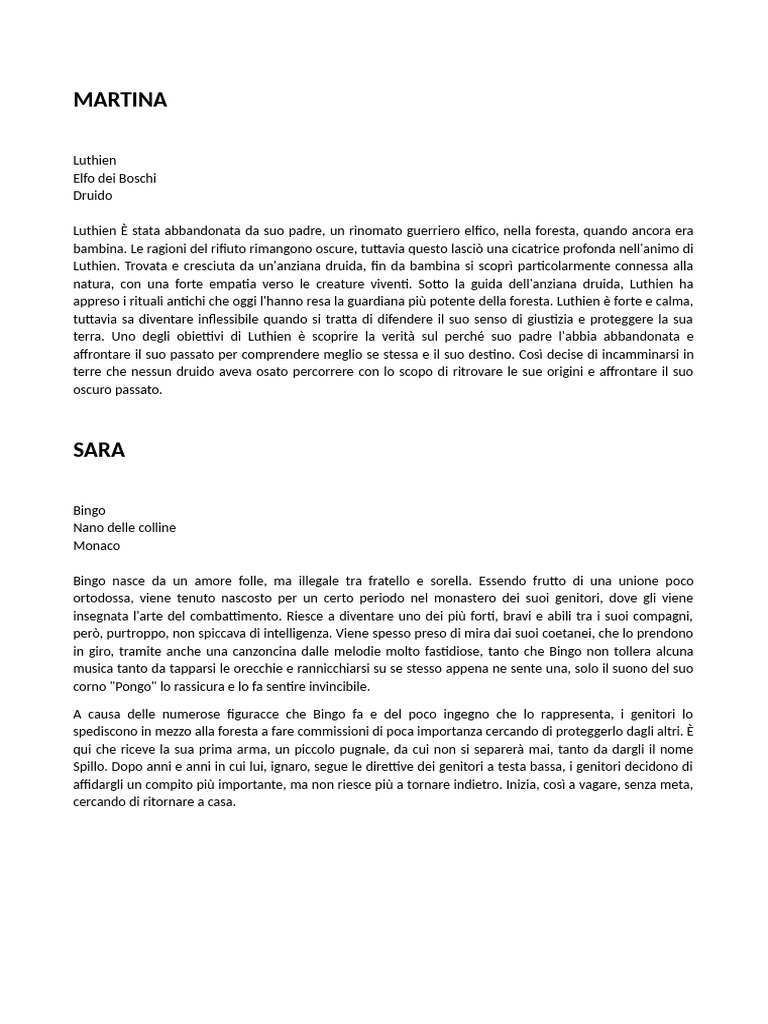 MARTINA

Luthien
Elfo dei Boschi
Druido

Luthien È stata abbandonata da suo padre, un rinomato guerriero elfico, nella foresta, quando ancora era bambina. Le ragioni del rifiuto rimangono oscure, tuttavia questo lasciò una cicatrice profonda nell'animo di Luthien. Trovata e cresciuta da un'anziana druida, fin da bambina si scoprì particolarmente connessa alla natura, con una forte empatia verso le creature viventi. Sotto la guida dell'anziana druida, Luthien ha appreso i rituali antichi che oggi l'hanno resa la guardiana più potente della foresta. Luthien è forte e calma, tuttavia sa diventare inflessibile quando si tratta di difendere il suo senso di giustizia e proteggere la sua terra. Uno degli obiettivi di Luthien è scoprire la verità sul perché suo padre l'abbia abbandonata e affrontare il suo passato per comprendere meglio se stessa e il suo destino. Così decise di incamminarsi in terre che nessun druido aveva osato percorrere con lo scopo di ritrovare le sue origini e affrontare il suo oscuro passato.

SARA

Bingo
Nano delle colline
Monaco

Bingo nasce da un amore folle, ma illegale tra fratello e sorella. Essendo frutto di una unione poco ortodossa, viene tenuto nascosto per un certo periodo nel monastero dei suoi genitori, dove gli viene insegnata l'arte del combattimento. Riesce a diventare uno dei più forti, bravi e abili tra i suoi compagni, però, purtroppo, non spiccava di intelligenza. Viene spesso preso di mira dai suoi coetanei, che lo prendono in giro, tramite anche una canzoncina dalle melodie molto fastidiose, tanto che Bingo non tollera alcuna musica tanto da tapparsi le orecchie e rannicchiarsi su se stesso appena ne sente una, solo il suono del suo corno "Pongo" lo rassicura e lo fa sentire invincibile.

A causa delle numerose figuracce che Bingo fa e del poco ingegno che lo rappresenta, i genitori lo spediscono in mezzo alla foresta a fare commissioni di poca importanza cercando di proteggerlo dagli altri. È qui che riceve la sua prima arma, un piccolo pugnale, da cui non si separerà mai, tanto da dargli il nome Spillo. Dopo anni e anni in cui lui, ignaro, segue le direttive dei genitori a testa bassa, i genitori decidono di affidargli un compito più importante, ma non riesce più a tornare indietro. Inizia, così a vagare, senza meta, cercando di ritornare a casa.